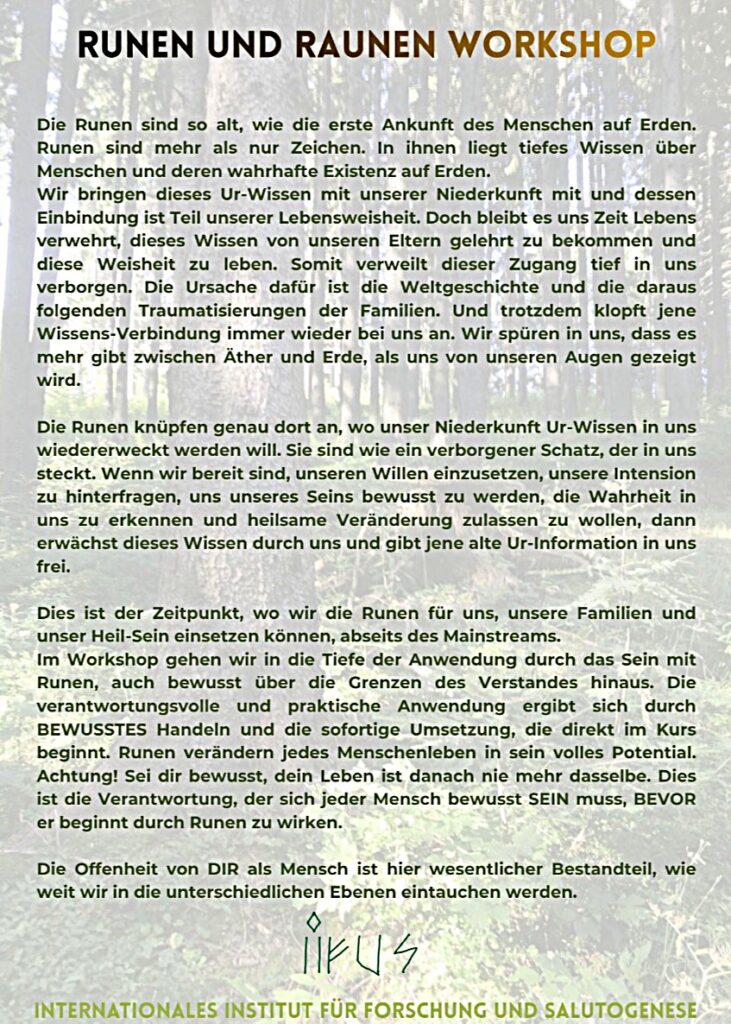 RUNEN UND RAUNEN WORKSHOP

Die Runen sind so alt, wie die erste Ankunft des Menschen auf Erden. Runen sind mehr als nur Zeichen. In ihnen liegt tiefes Wissen über Menschen und deren wahrhafte Existenz auf Erden.
Wir bringen dieses Ur-Wissen mit unserer Niederkunft mit und dessen Einbindung ist Teil unserer Lebensweisheit. Doch bleibt es uns Zeit Lebens verwehrt, dieses Wissen von unseren Eltern gelehrt zu bekommen und diese Weisheit zu leben. Somit verweilt dieser Zugang tief in uns verborgen. Die Ursache dafür ist die Weltgeschichte und die daraus folgenden Traumatisierungen der Familien. Und trotzdem klopft jene Wissens-Verbindung immer wieder bei uns an. Wir spüren in uns, dass es mehr gibt zwischen Äther und Erde, als uns von unseren Augen gezeigt wird.

Die Runen knüpfen genau dort an, wo unser Niederkunft Ur-Wissen in uns wiedererweckt werden will. Sie sind wie ein verborgener Schatz, der in uns steckt. Wenn wir bereit sind, unseren Willen einzusetzen, unsere Intension zu hinterfragen, uns unseres Seins bewusst zu werden, die Wahrheit in uns zu erkennen und heilsame Veränderung zulassen zu wollen, dann erwächst dieses Wissen durch uns und gibt jene alte Ur-Information in uns frei.

Dies ist der Zeitpunkt, wo wir die Runen für uns, unsere Familien und unser Heil-Sein einsetzen können, abseits des Mainstreams.
Im Workshop gehen wir in die Tiefe der Anwendung durch das Sein mit Runen, auch bewusst über die Grenzen des Verstandes hinaus. Die verantwortungsvolle und praktische Anwendung ergibt sich durch BEWUSSTES Handeln und die sofortige Umsetzung, die direkt im Kurs beginnt. Runen verändern jedes Menschenleben in sein volles Potential. Achtung! Sei dir bewusst, dein Leben ist danach nie mehr dasselbe. Dies ist die Verantwortung, der sich jeder Mensch bewusst SEIN muss, BEVOR er beginnt durch Runen zu wirken.

Die Offenheit von DIR als Mensch ist hier wesentlicher Bestandteil, wie weit wir in die unterschiedlichen Ebenen eintauchen werden.

IIFUS

INTERNATIONALES INSTITUT FÜR FORSCHUNG UND SALUTOGENESE